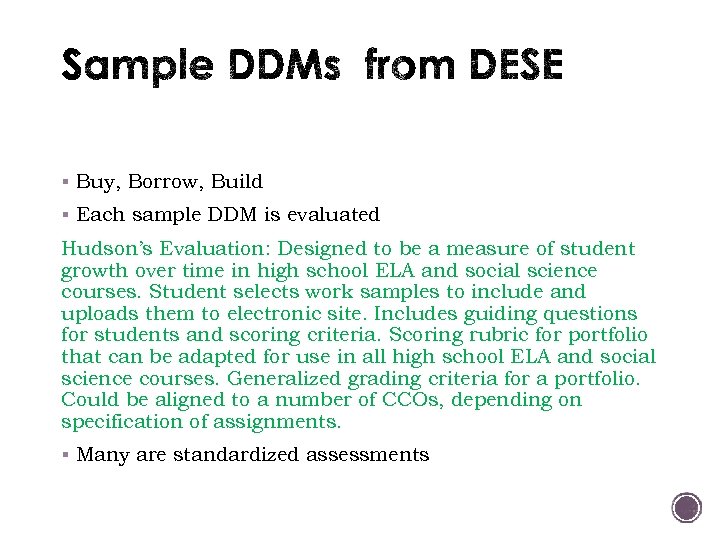 Sample DDMs from DESE

▪ Buy, Borrow, Build

▪ Each sample DDM is evaluated

Hudson's Evaluation: Designed to be a measure of student growth over time in high school ELA and social science courses. Student selects work samples to include and uploads them to electronic site. Includes guiding questions for students and scoring criteria. Scoring rubric for portfolio that can be adapted for use in all high school ELA and social science courses. Generalized grading criteria for a portfolio. Could be aligned to a number of CCOs, depending on specification of assignments.

▪ Many are standardized assessments